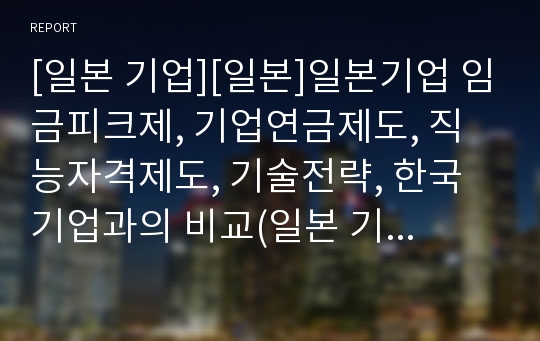 REPORT

[일본 기업][일본]일본기업 임금피크제, 기업연금제도, 직능자격제도, 기술전략, 한국기업과의 비교(일본 기...